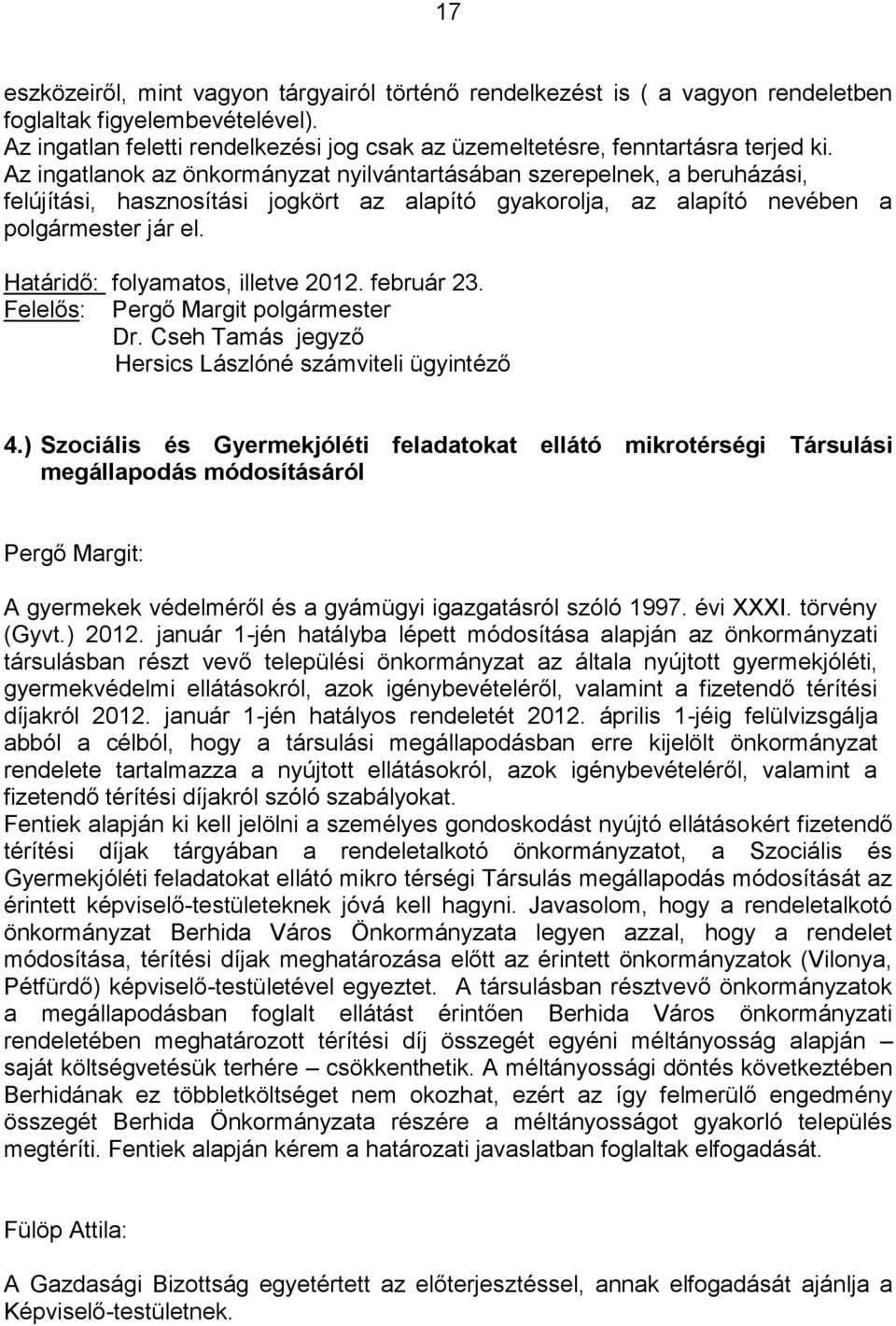 17

eszközeiről, mint vagyon tárgyairól történő rendelkezést is ( a vagyon rendeletben foglaltak figyelembevételével).
Az ingatlan feletti rendelkezési jog csak az üzemeltetésre, fenntartásra terjed ki.
Az ingatlanok az önkormányzat nyilvántartásában szerepelnek, a beruházási, felújítási, hasznosítási jogkört az alapító gyakorolja, az alapító nevében a polgármester jár el.

Határidő: folyamatos, illetve 2012. február 23.
Felelős: Pergő Margit polgármester
Dr. Cseh Tamás jegyző
Hersics Lászlóné számviteli ügyintéző

4.) Szociális és Gyermekjóléti feladatokat ellátó mikrotérségi Társulási megállapodás módosításáról

Pergő Margit:

A gyermekek védelméről és a gyámügyi igazgatásról szóló 1997. évi XXXI. törvény (Gyvt.) 2012. január 1-jén hatályba lépett módosítása alapján az önkormányzati társulásban részt vevő települési önkormányzat az általa nyújtott gyermekjóléti, gyermekvédelmi ellátásokról, azok igénybevételéről, valamint a fizetendő térítési díjakról 2012. január 1-jén hatályos rendeletét 2012. április 1-jéig felülvizsgálja abból a célból, hogy a társulási megállapodásban erre kijelölt önkormányzat rendelete tartalmazza a nyújtott ellátásokról, azok igénybevételéről, valamint a fizetendő térítési díjakról szóló szabályokat.
Fentiek alapján ki kell jelölni a személyes gondoskodást nyújtó ellátásokért fizetendő térítési díjak tárgyában a rendeletalkotó önkormányzatot, a Szociális és Gyermekjóléti feladatokat ellátó mikro térségi Társulás megállapodás módosítását az érintett képviselő-testületeknek jóvá kell hagyni. Javasolom, hogy a rendeletalkotó önkormányzat Berhida Város Önkormányzata legyen azzal, hogy a rendelet módosítása, térítési díjak meghatározása előtt az érintett önkormányzatok (Vilonya, Pétfürdő) képviselő-testületével egyeztet. A társulásban résztvevő önkormányzatok a megállapodásban foglalt ellátást érintően Berhida Város önkormányzata rendeletében meghatározott térítési díj összegét egyéni méltányosság alapján – saját költségvetésük terhére – csökkenthetik. A méltányossági döntés következtében Berhidának ez többletköltséget nem okozhat, ezért az így felmerülő engedmény összegét Berhida Önkormányzata részére a méltányosságot gyakorló település megtéríti. Fentiek alapján kérem a határozati javaslatban foglaltak elfogadását.

Fülöp Attila:

A Gazdasági Bizottság egyetértett az előterjesztéssel, annak elfogadását ajánlja a Képviselő-testületnek.